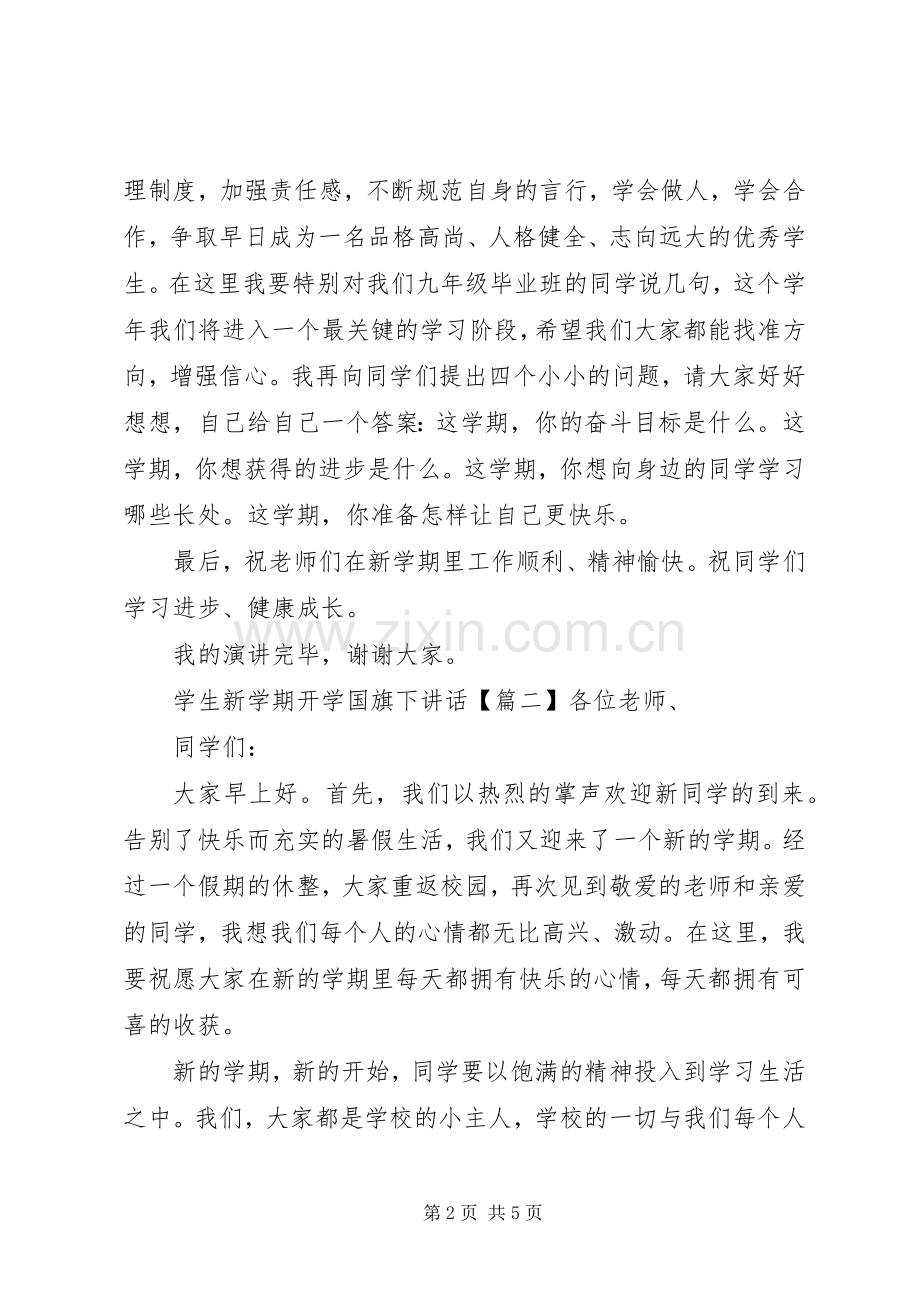 理制度，加强责任感，不断规范自身的言行，学会做人，学会合作，争取早日成为一名品格高尚、人格健全、志向远大的优秀学生。在这里我要特别对我们九年级毕业班的同学说几句，这个学年我们将进入一个最关键的学习阶段，希望我们大家都能找准方向，增强信心。我再向同学们提出四个小小的问题，请大家好好想想，自己给自己一个答案：这学期，你的奋斗目标是什么。这学期，你想获得的进步是什么。这学期，你想向身边的同学学习哪些长处。这学期，你准备怎样让自己更快乐。

最后，祝老师们在新学期里工作顺利、精神愉快。祝同学们学习进步、健康成长。

我的演讲完毕，谢谢大家。

学生新学期开学国旗下讲话【篇二】各位老师、

同学们：

大家早上好。首先，我们以热烈的掌声欢迎新同学的到来。告别了快乐而充实的暑假生活，我们又迎来了一个新的学期。经过一个假期的休整，大家重返校园，再次见到敬爱的老师和亲爱的同学，我想我们每个人的心情都无比高兴、激动。在这里，我要祝愿大家在新的学期里每天都拥有快乐的心情，每天都拥有可喜的收获。

新的学期，新的开始，同学要以饱满的精神投入到学习生活之中。我们，大家都是学校的小主人，学校的一切与我们每个人

第2页 共5页

www.zixin.com.cn